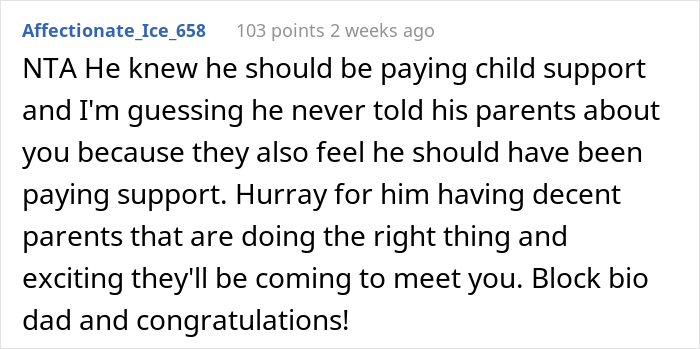 Affectionate_Ice_658 103 points 2 weeks ago

NTA He knew he should be paying child support and I'm guessing he never told his parents about you because they also feel he should have been paying support. Hurray for him having decent parents that are doing the right thing and exciting they'll be coming to meet you. Block bio dad and congratulations!